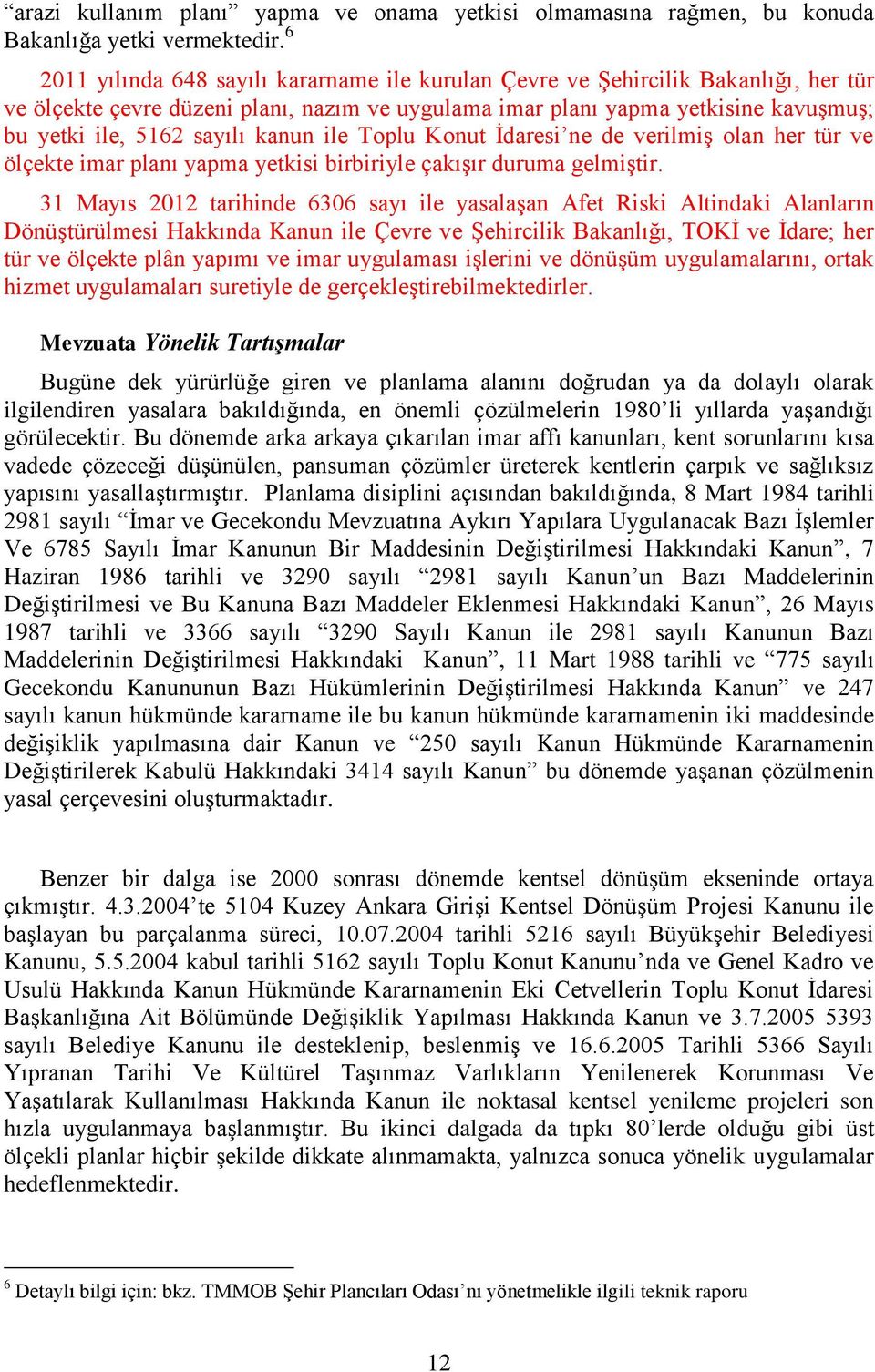 “arazi kullanım planı” yapma ve onama yetkisi olmamasına rağmen, bu konuda Bakanlığa yetki vermektedir.$^6$

2011 yılında 648 sayılı kararname ile kurulan Çevre ve Şehircilik Bakanlığı, her tür ve ölçekte çevre düzeni planı, nazım ve uygulama imar planı yapma yetkisine kavuşmuş; bu yetki ile, 5162 sayılı kanun ile Toplu Konut İdaresi’ne de verilmiş olan her tür ve ölçekte imar planı yapma yetkisi birbiriyle çakışır duruma gelmiştir.

31 Mayıs 2012 tarihinde 6306 sayı ile yasalaşan Afet Riski Altindaki Alanların Dönüştürülmesi Hakkında Kanun ile Çevre ve Şehircilik Bakanlığı, TOKİ ve İdare; her tür ve ölçekte plân yapımı ve imar uygulaması işlerini ve dönüşüm uygulamalarını, ortak hizmet uygulamaları suretiyle de gerçekleştirebilmektedirler.

Mevzuata Yönelik Tartışmalar

Bugüne dek yürürlüğe giren ve planlama alanını doğrudan ya da dolaylı olarak ilgilendiren yasalara bakıldığında, en önemli çözülmelerin 1980’li yıllarda yaşandığı görülecektir. Bu dönemde arka arkaya çıkarılan imar affı kanunları, kent sorunlarını kısa vadede çözeceği düşünülen, pansuman çözümler üreterek kentlerin çarpık ve sağlıksız yapısını yasallaştırmıştır. Planlama disiplini açısından bakıldığında, 8 Mart 1984 tarihli 2981 sayılı “İmar ve Gecekondu Mevzuatına Aykırı Yapılara Uygulanacak Bazı İşlemler Ve 6785 Sayılı İmar Kanunun Bir Maddesinin Değiştirilmesi Hakkındaki Kanun”, 7 Haziran 1986 tarihli ve 3290 sayılı “2981 sayılı Kanun’un Bazı Maddelerinin Değiştirilmesi ve Bu Kanuna Bazı Maddeler Eklenmesi Hakkındaki Kanun”, 26 Mayıs 1987 tarihli ve 3366 sayılı “3290 Sayılı Kanun ile 2981 sayılı Kanunun Bazı Maddelerinin Değiştirilmesi Hakkındaki Kanun”, 11 Mart 1988 tarihli ve “775 sayılı Gecekondu Kanununun Bazı Hükümlerinin Değiştirilmesi Hakkında Kanun” ve 247 sayılı kanun hükmünde kararname ile bu kanun hükmünde kararnamenin iki maddesinde değişiklik yapılmasına dair Kanun ve “250 sayılı Kanun Hükmünde Kararnamenin Değiştirilerek Kabulü Hakkındaki 3414 sayılı Kanun” bu dönemde yaşanan çözülmenin yasal çerçevesini oluşturmaktadır.

Benzer bir dalga ise 2000 sonrası dönemde kentsel dönüşüm ekseninde ortaya çıkmıştır. 4.3.2004’te 5104 Kuzey Ankara Girişi Kentsel Dönüşüm Projesi Kanunu ile başlayan bu parçalanma süreci, 10.07.2004 tarihli 5216 sayılı Büyükşehir Belediyesi Kanunu, 5.5.2004 kabul tarihli 5162 sayılı Toplu Konut Kanunu’nda ve Genel Kadro ve Usulü Hakkında Kanun Hükmünde Kararnamenin Eki Cetvellerin Toplu Konut İdaresi Başkanlığına Ait Bölümünde Değişiklik Yapılması Hakkında Kanun ve 3.7.2005 5393 sayılı Belediye Kanunu ile desteklenip, beslenmiş ve 16.6.2005 Tarihli 5366 Sayılı Yıpranan Tarihi Ve Kültürel Taşınmaz Varlıkların Yenilenerek Korunması Ve Yaşatılarak Kullanılması Hakkında Kanun ile noktasal kentsel yenileme projeleri son hızla uygulanmaya başlanmıştır. Bu ikinci dalgada da tıpkı 80’lerde olduğu gibi üst ölçekli planlar hiçbir şekilde dikkate alınmamakta, yalnızca sonuca yönelik uygulamalar hedeflenmektedir.

$^6$ Detaylı bilgi için: bkz. TMMOB Şehir Plancıları Odası’nı yönetmelikle ilgili teknik raporu

12